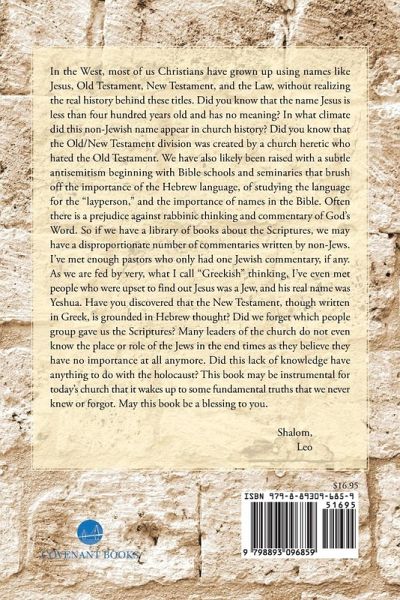 In the West, most of us Christians have grown up using names like Jesus, Old Testament, New Testament, and the Law, without realizing the real history behind these titles. Did you know that the name Jesus is less than four hundred years old and has no meaning? In what climate did this non-Jewish name appear in church history? Did you know that the Old/New Testament division was created by a church heretic who hated the Old Testament. We have also likely been raised with a subtle antisemitism beginning with Bible schools and seminaries that brush off the importance of the Hebrew language, of studying the language for the "layperson," and the importance of names in the Bible. Often there is a prejudice against rabbinic thinking and commentary of God's Word. So if we have a library of books about the Scriptures, we may have a disproportionate number of commentaries written by non-Jews. I've met enough pastors who only had one Jewish commentary, if any. As we are fed by very, what I call "Greekish" thinking, I've even met people who were upset to find out Jesus was a Jew, and his real name was Yeshua. Have you discovered that the New Testament, though written in Greek, is grounded in Hebrew thought? Did we forget which people group gave us the Scriptures? Many leaders of the church do not even know the place or role of the Jews in the end times as they believe they have no importance at all anymore. Did this lack of knowledge have anything to do with the holocaust? This book may be instrumental for today's church that it wakes up to some fundamental truths that we never knew or forgot. May this book be a blessing to you.

Shalom,
Leo

$16.95

ISBN 979-8-89309-685-9
51695
9 798893 096859

COVENANT BOOKS